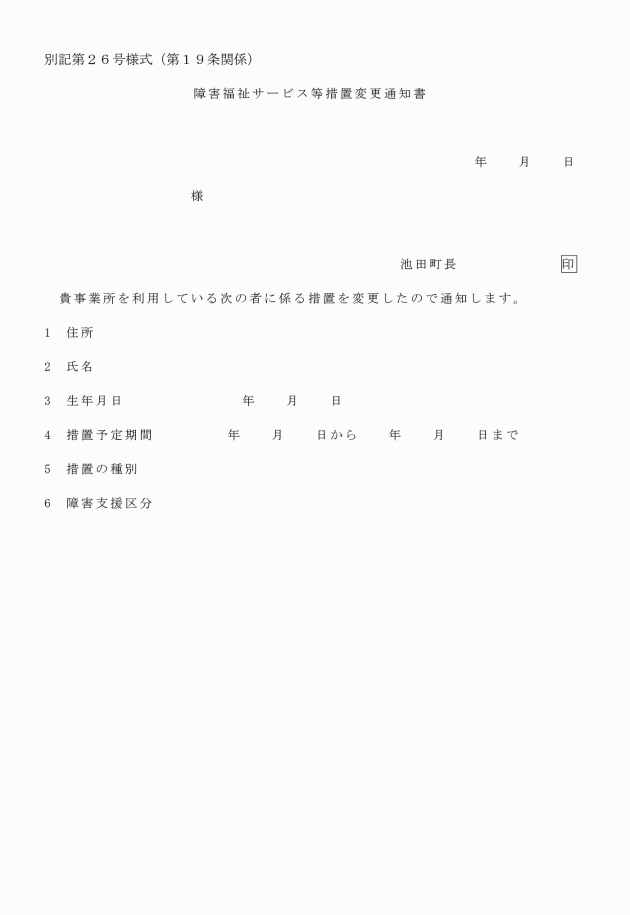 別記第２６号様式（第１９条関係）

障害福祉サービス等措置変更通知書

年　　月　　日

様

池田町長　　　　　　印

貴事業所を利用している次の者に係る措置を変更したので通知します。

1　住所

2　氏名

3　生年月日　　　　　　年　　月　　日

4　措置予定期間　　　　年　　月　　日から　　年　　月　　日まで

5　措置の種別

6　障害支援区分